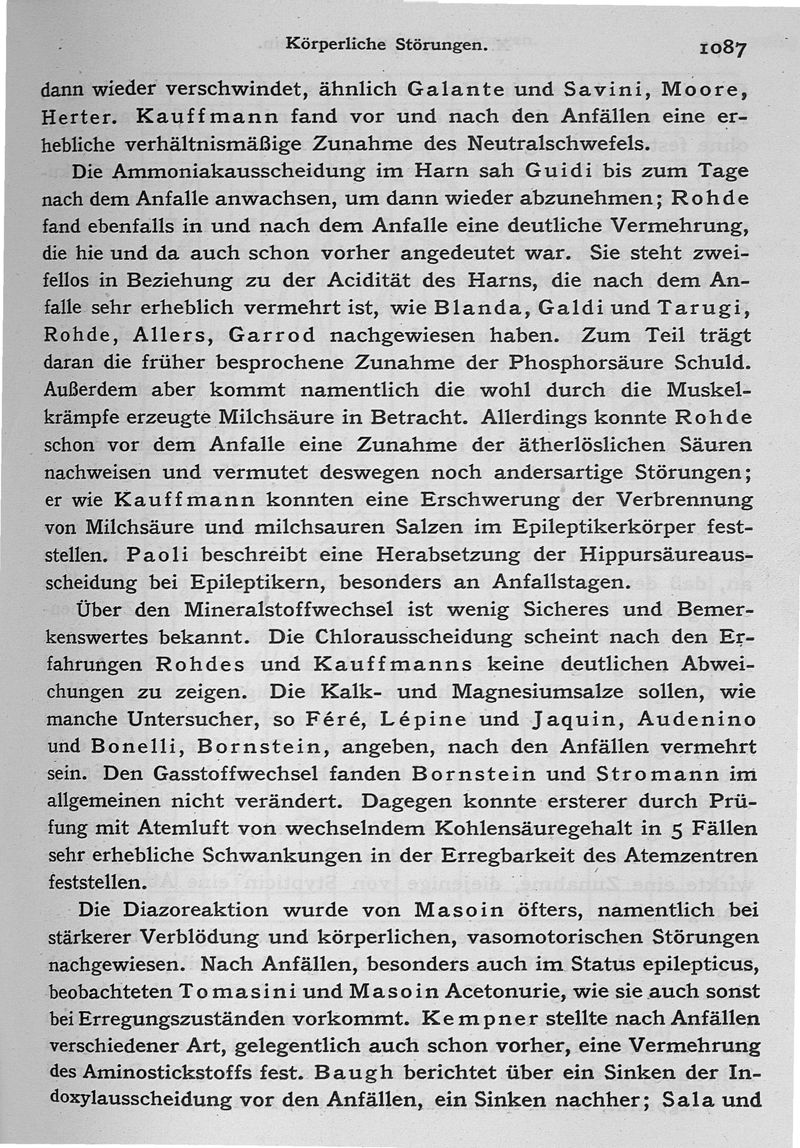 Körperliche Störungen. 1087

dann wieder verschwindet, ähnlich Galante und Savini, Moore, Herter. Kauffmann fand vor und nach den Anfällen eine erhebliche verhältnismäßige Zunahme des Neutralschwefels.

Die Ammoniakausscheidung im Harn sah Guidi bis zum Tage nach dem Anfalle anwachsen, um dann wieder abzunehmen; Rohde fand ebenfalls in und nach dem Anfalle eine deutliche Vermehrung, die hie und da auch schon vorher angedeutet war. Sie steht zweifellos in Beziehung zu der Acidität des Harns, die nach dem Anfalle sehr erheblich vermehrt ist, wie Blanda, Galdi und Tarugi, Rohde, Allers, Garrod nachgewiesen haben. Zum Teil trägt daran die früher besprochene Zunahme der Phosphorsäure Schuld. Außerdem aber kommt namentlich die wohl durch die Muskelkrämpfe erzeugte Milchsäure in Betracht. Allerdings konnte Rohde schon vor dem Anfalle eine Zunahme der ätherlöslichen Säuren nachweisen und vermutet deswegen noch andersartige Störungen; er wie Kauffmann konnten eine Erschwerung der Verbrennung von Milchsäure und milchsauren Salzen im Epileptikerkörper feststellen. Paoli beschreibt eine Herabsetzung der Hippursäureausscheidung bei Epileptikern, besonders an Anfallstagen.

Über den Mineralstoffwechsel ist wenig Sicheres und Bemerkenswertes bekannt. Die Chlorausscheidung scheint nach den Erfahrungen Rohdes und Kauffmanns keine deutlichen Abweichungen zu zeigen. Die Kalk- und Magnesiumsalze sollen, wie manche Untersucher, so Féré, Lépine und Jaquin, Audenino und Bonelli, Bornstein, angeben, nach den Anfällen vermehrt sein. Den Gasstoffwechsel fanden Bornstein und Stromann im allgemeinen nicht verändert. Dagegen konnte ersterer durch Prüfung mit Atemluft von wechselndem Kohlensäuregehalt in 5 Fällen sehr erhebliche Schwankungen in der Erregbarkeit des Atemzentren feststellen.

Die Diazoreaktion wurde von Masoin öfters, namentlich bei stärkerer Verblödung und körperlichen, vasomotorischen Störungen nachgewiesen. Nach Anfällen, besonders auch im Status epilepticus, beobachteten Tomasini und Masoin Acetonurie, wie sie auch sonst bei Erregungszuständen vorkommt. Kempner stellte nach Anfällen verschiedener Art, gelegentlich auch schon vorher, eine Vermehrung des Aminostickstoffs fest. Baugh berichtet über ein Sinken der Indoxylausscheidung vor den Anfällen, ein Sinken nachher; Sala und